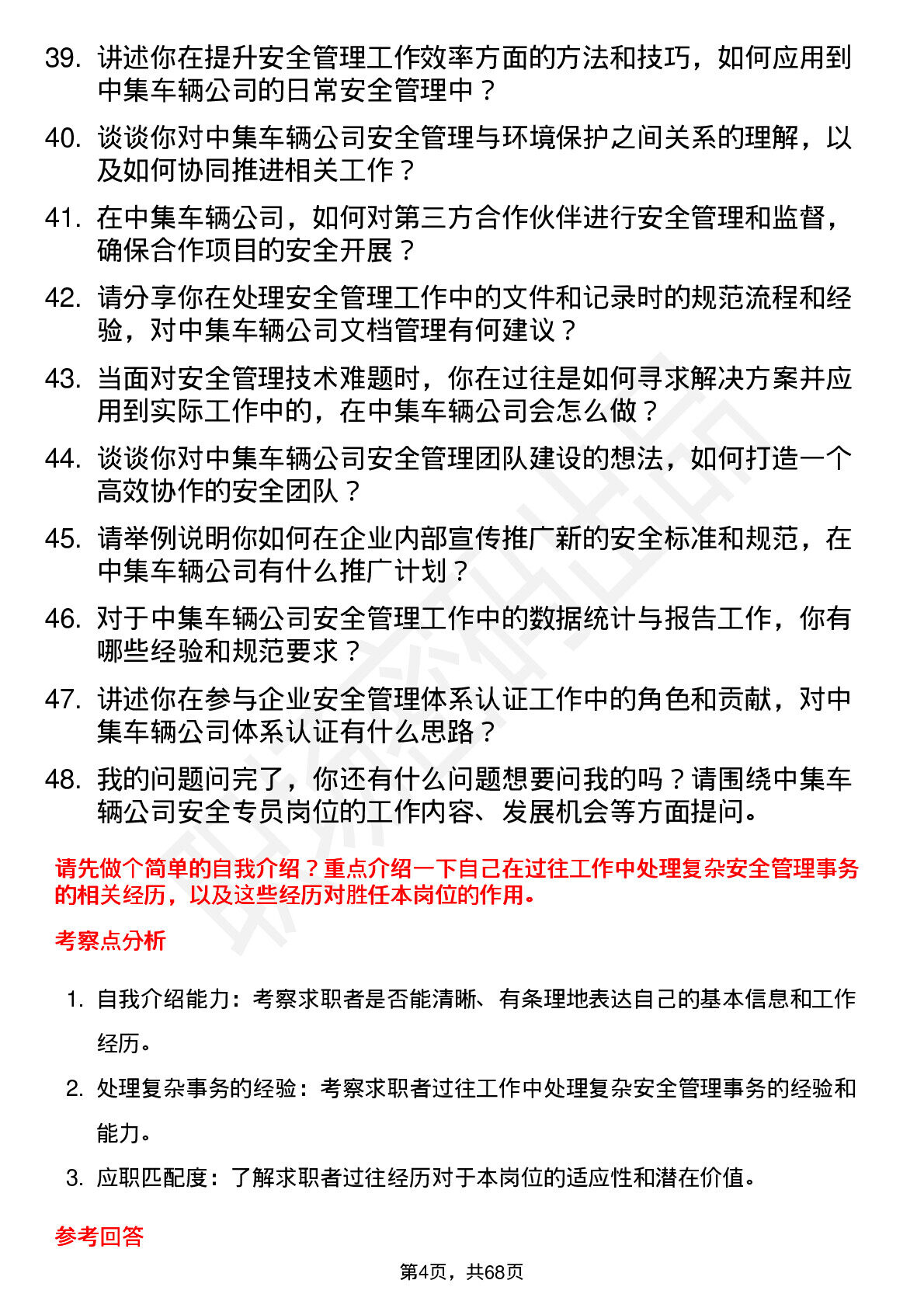 39. 讲述你在提升安全管理工作效率方面的方法和技巧，如何应用到中集车辆公司的日常安全管理中？

40. 谈谈你对中集车辆公司安全管理与环境保护之间关系的理解，以及如何协同推进相关工作？

41. 在中集车辆公司，如何对第三方合作伙伴进行安全管理和监督，确保合作项目的安全开展？

42. 请分享你在处理安全管理工作中的文件和记录时的规范流程和经验，对中集车辆公司文档管理有何建议？

43. 当面对安全管理技术难题时，你在过往是如何寻求解决方案并应用到实际工作中的，在中集车辆公司会怎么做？

44. 谈谈你对中集车辆公司安全管理团队建设的想法，如何打造一个高效协作的安全团队？

45. 请举例说明你如何在企业内部宣传推广新的安全标准和规范，在中集车辆公司有什么推广计划？

46. 对于中集车辆公司安全管理工作中的数据统计与报告工作，你有哪些经验和规范要求？

47. 讲述你在参与企业安全管理体系认证工作中的角色和贡献，对中集车辆公司体系认证有什么思路？

48. 我的问题问完了，你还有什么问题想要问我的吗？请围绕中集车辆公司安全专员岗位的工作内容、发展机会等方面提问。

请先做个简单的自我介绍？重点介绍一下自己在过往工作中处理复杂安全管理事务的相关经历，以及这些经历对胜任本岗位的作用。

考察点分析

1. 自我介绍能力：考察求职者是否能清晰、有条理地表达自己的基本信息和工作经历。

2. 处理复杂事务的经验：考察求职者过往工作中处理复杂安全管理事务的经验和能力。

3. 应职匹配度：了解求职者过往经历对于本岗位的适应性和潜在价值。

参考回答

第4页，共68页